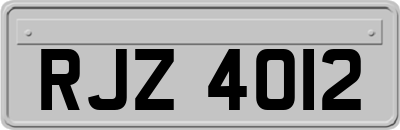 RJZ 4012